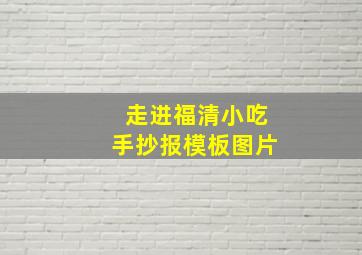 走进福清小吃
手抄报模板图片